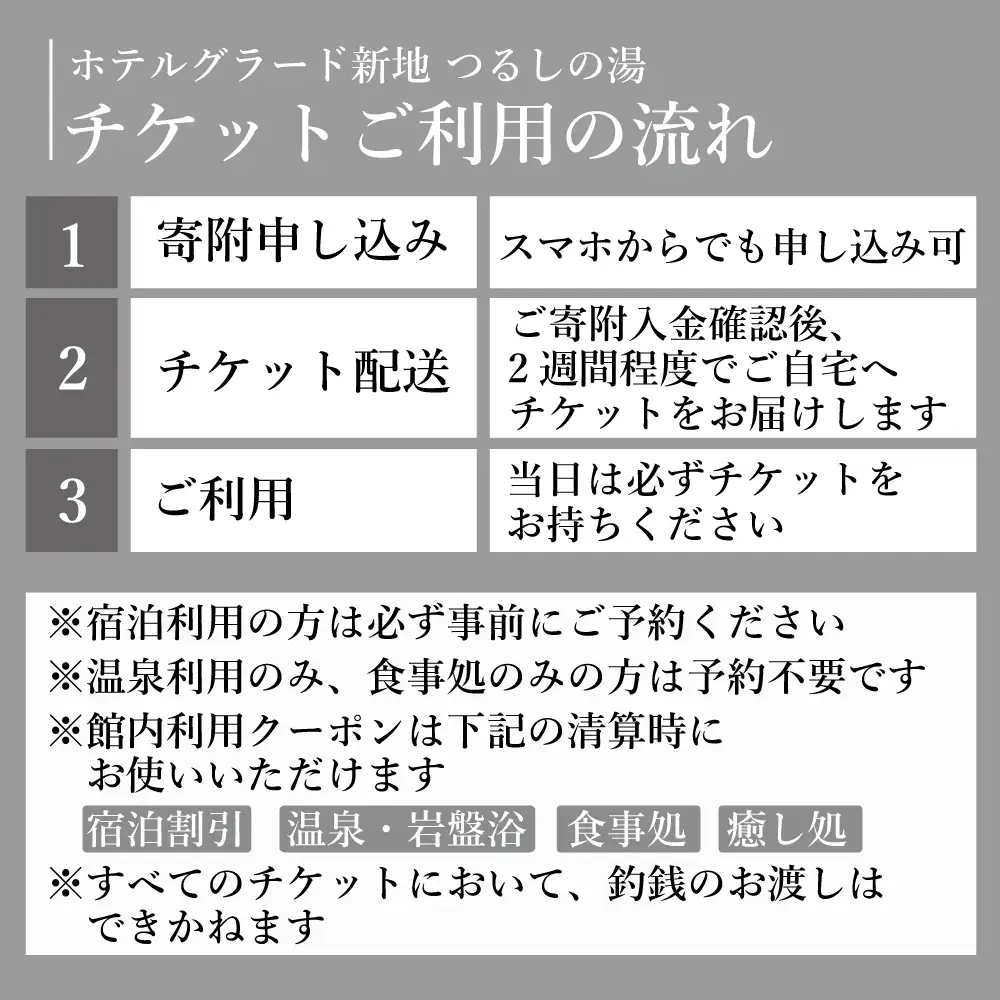 ホテルグラード新地 つるしの湯
チケットご利用の流れ

| 1 | 寄附申し込み | スマホからでも申し込み可 |
|---|---|---|
| 2 | チケット配送 | ご寄附入金確認後、2週間程度でご自宅へチケットをお届けします |
| 3 | ご利用 | 当日は必ずチケットをお持ちください |

※宿泊利用の方は必ず事前にご予約ください
※温泉利用のみ、食事処のみの方は予約不要です
※館内利用クーポンは下記の清算時にお使いいただけます
宿泊割引 温泉・岩盤浴 食事処 癒し処
※すべてのチケットにおいて、釣銭のお渡しはできかねます